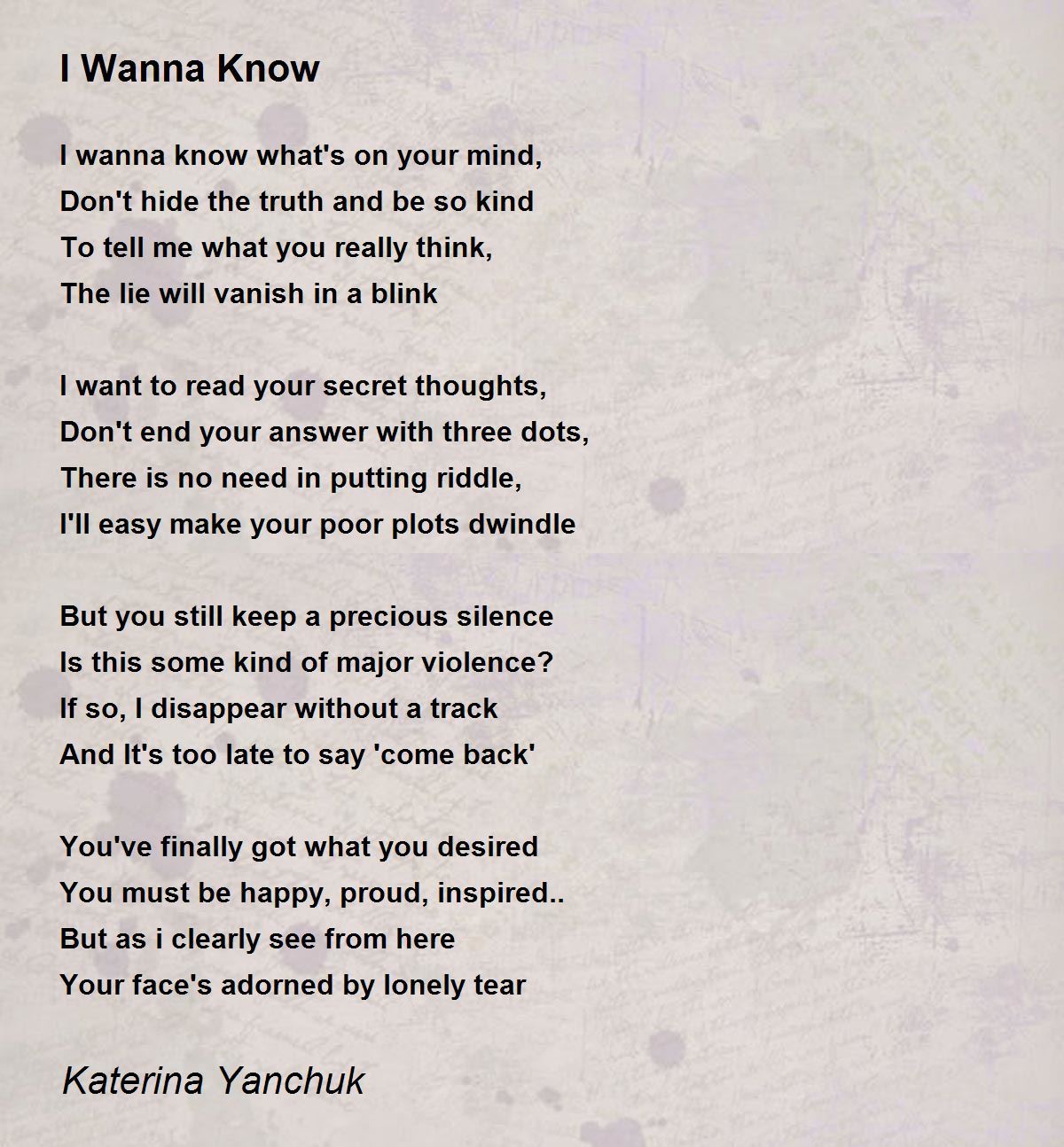 I Wanna Know

I wanna know what's on your mind,
Don't hide the truth and be so kind
To tell me what you really think,
The lie will vanish in a blink

I want to read your secret thoughts,
Don't end your answer with three dots,
There is no need in putting riddle,
I'll easy make your poor plots dwindle

But you still keep a precious silence
Is this some kind of major violence?
If so, I disappear without a track
And It's too late to say 'come back'

You've finally got what you desired
You must be happy, proud, inspired..
But as i clearly see from here
Your face's adorned by lonely tear

Katerina Yanchuk